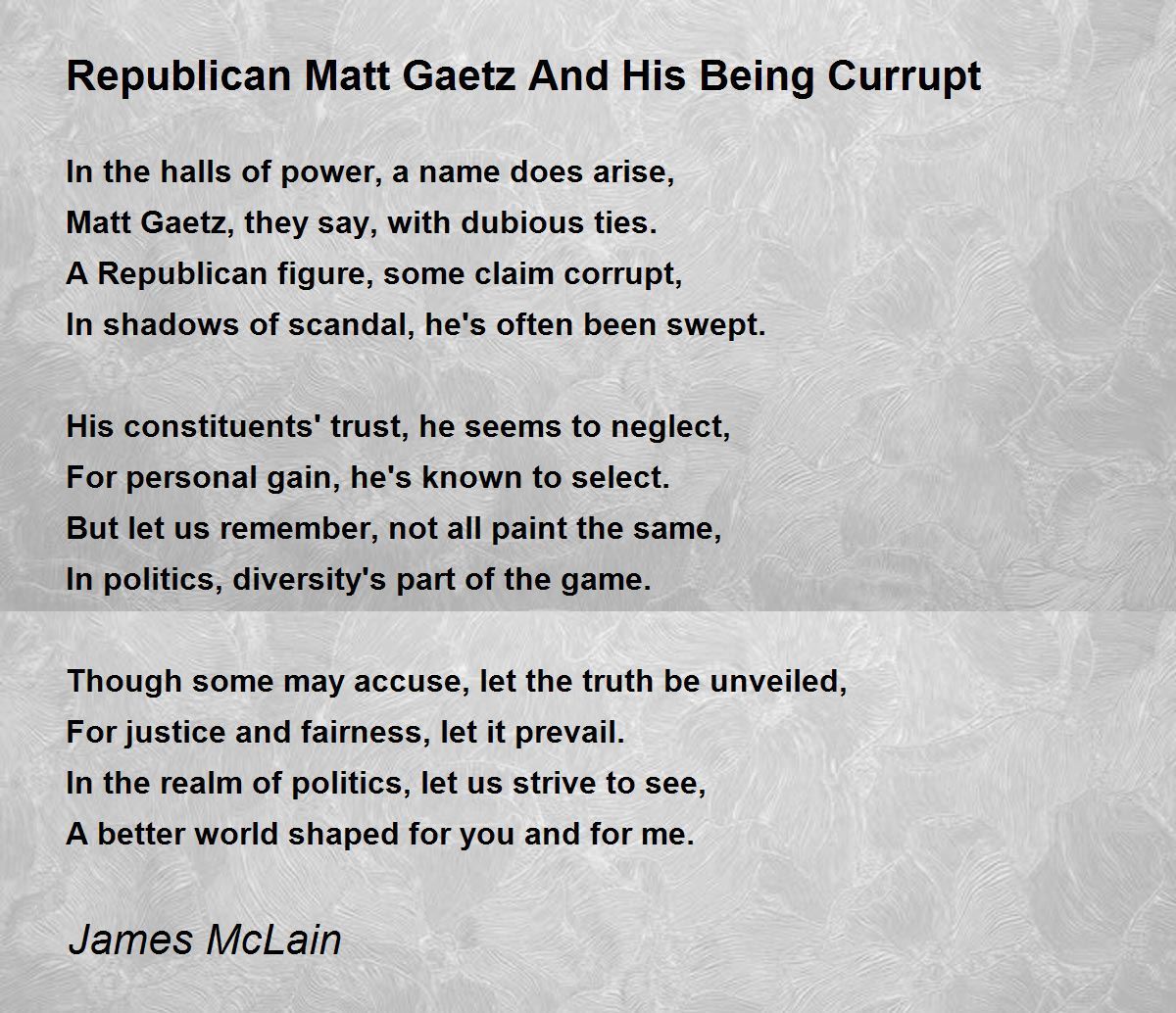 Republican Matt Gaetz And His Being Currupt

In the halls of power, a name does arise,
Matt Gaetz, they say, with dubious ties.
A Republican figure, some claim corrupt,
In shadows of scandal, he's often been swept.

His constituents' trust, he seems to neglect,
For personal gain, he's known to select.
But let us remember, not all paint the same,
In politics, diversity's part of the game.

Though some may accuse, let the truth be unveiled,
For justice and fairness, let it prevail.
In the realm of politics, let us strive to see,
A better world shaped for you and for me.

James McLain